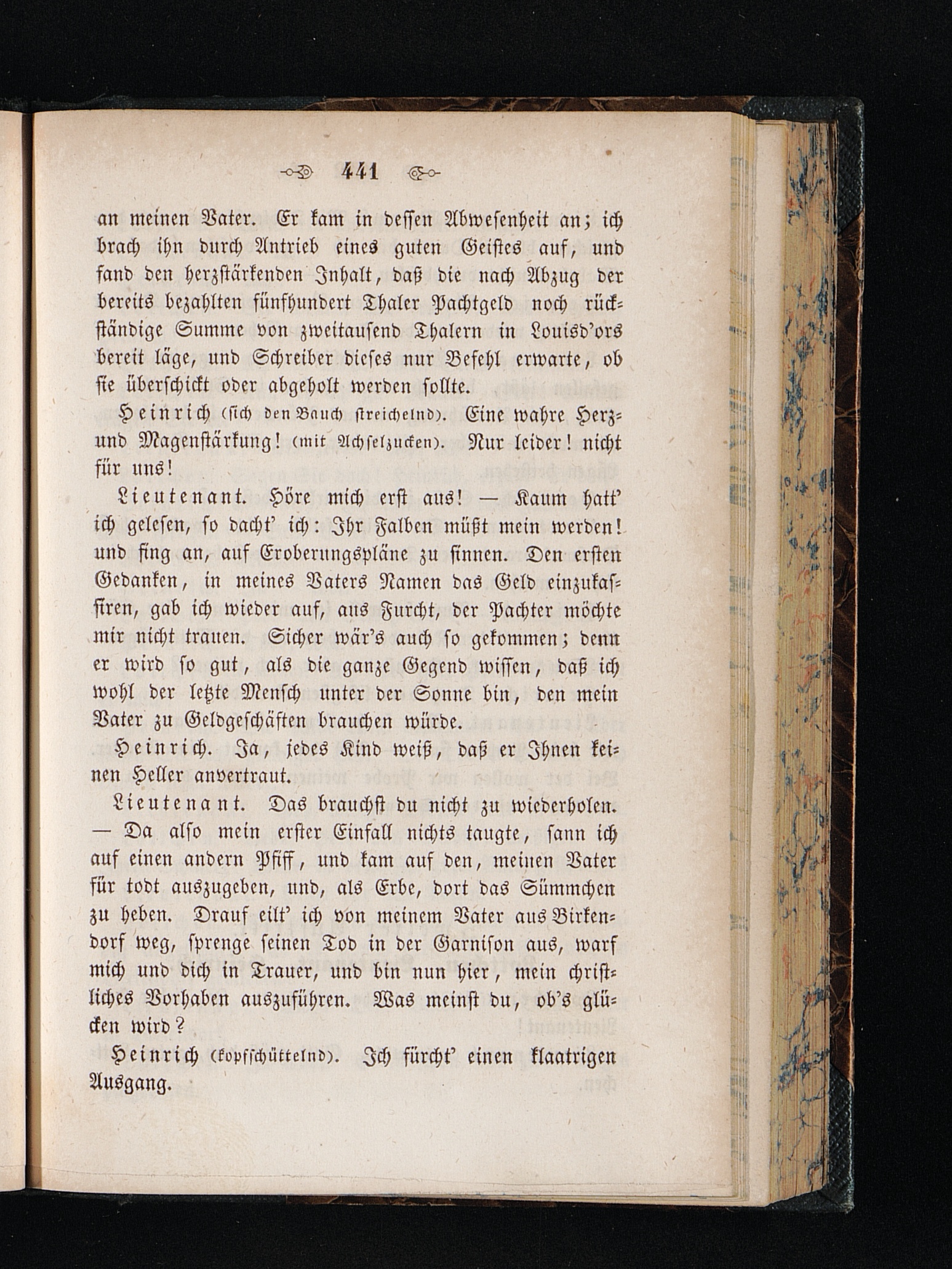 441

an meinen Vater. Er kam in dessen Abwesenheit an; ich brach ihn durch Antrieb eines guten Geistes auf, und fand den herzstärkenden Inhalt, daß die nach Abzug der bereits bezahlten fünfhundert Thaler Pachtgeld noch rückständige Summe von zweitausend Thalern in Louisd'ors bereit läge, und Schreiber dieses nur Befehl erwarte, ob sie überschickt oder abgeholt werden sollte.

Heinrich (sich den Bauch streichelnd). Eine wahre Herz- und Magenstärkung! (mit Achselzucken). Nur leider! nicht für uns!

Lieutenant. Höre mich erst aus! — Kaum hatt' ich gelesen, so dacht' ich: Ihr Falben müßt mein werden! und fing an, auf Eroberungspläne zu sinnen. Den ersten Gedanken, in meines Vaters Namen das Geld einzukassiren, gab ich wieder auf, aus Furcht, der Pachter möchte mir nicht trauen. Sicher wär's auch so gekommen; denn er wird so gut, als die ganze Gegend wissen, daß ich wohl der letzte Mensch unter der Sonne bin, den mein Vater zu Geldgeschäften brauchen würde.

Heinrich. Ja, jedes Kind weiß, daß er Ihnen keinen Heller anvertraut.

Lieutenant. Das brauchst du nicht zu wiederholen. — Da also mein erster Einfall nichts taugte, sann ich auf einen andern Pfiff, und kam auf den, meinen Vater für todt auszugeben, und, als Erbe, dort das Sümmchen zu heben. Drauf eilt' ich von meinem Vater aus Birkendorf weg, sprenge seinen Tod in der Garnison aus, warf mich und dich in Trauer, und bin nun hier, mein christliches Vorhaben auszuführen. Was meinst du, ob's glücken wird?

Heinrich (kopfschüttelnd). Ich fürcht' einen klaatrigen Ausgang.